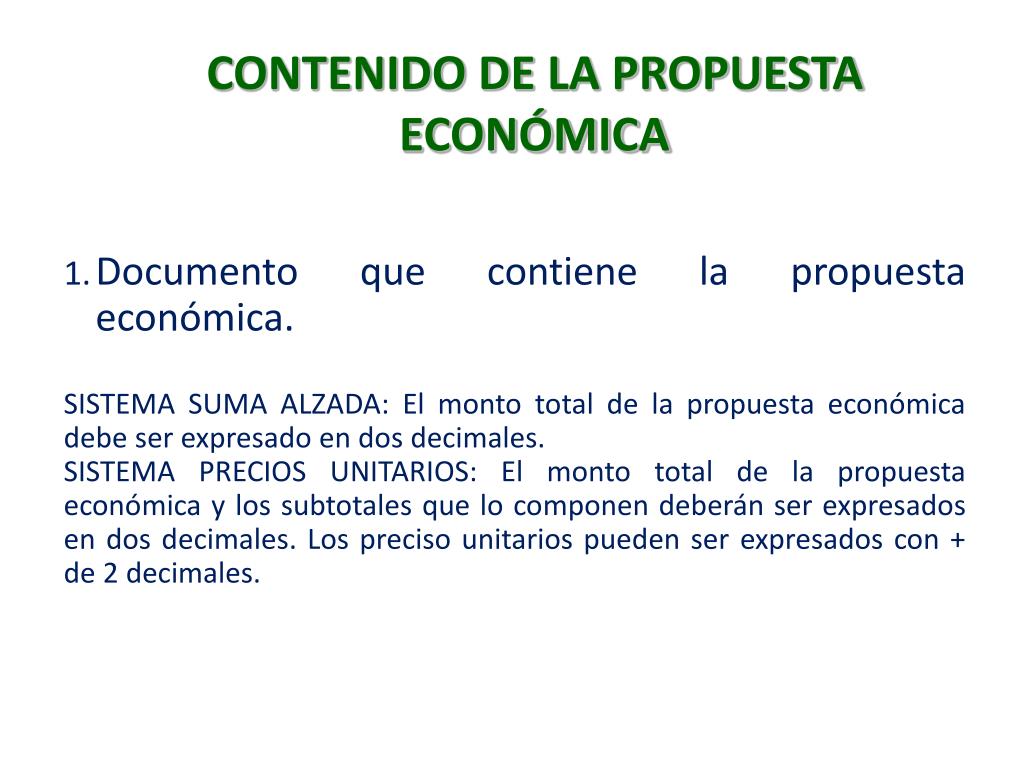 CONTENIDO DE LA PROPUESTA ECONÓMICA

1. Documento que contiene la propuesta económica.

SISTEMA SUMA ALZADA: El monto total de la propuesta económica debe ser expresado en dos decimales.

SISTEMA PRECIOS UNITARIOS: El monto total de la propuesta económica y los subtotales que lo componen deberán ser expresados en dos decimales. Los preciso unitarios pueden ser expresados con + de 2 decimales.